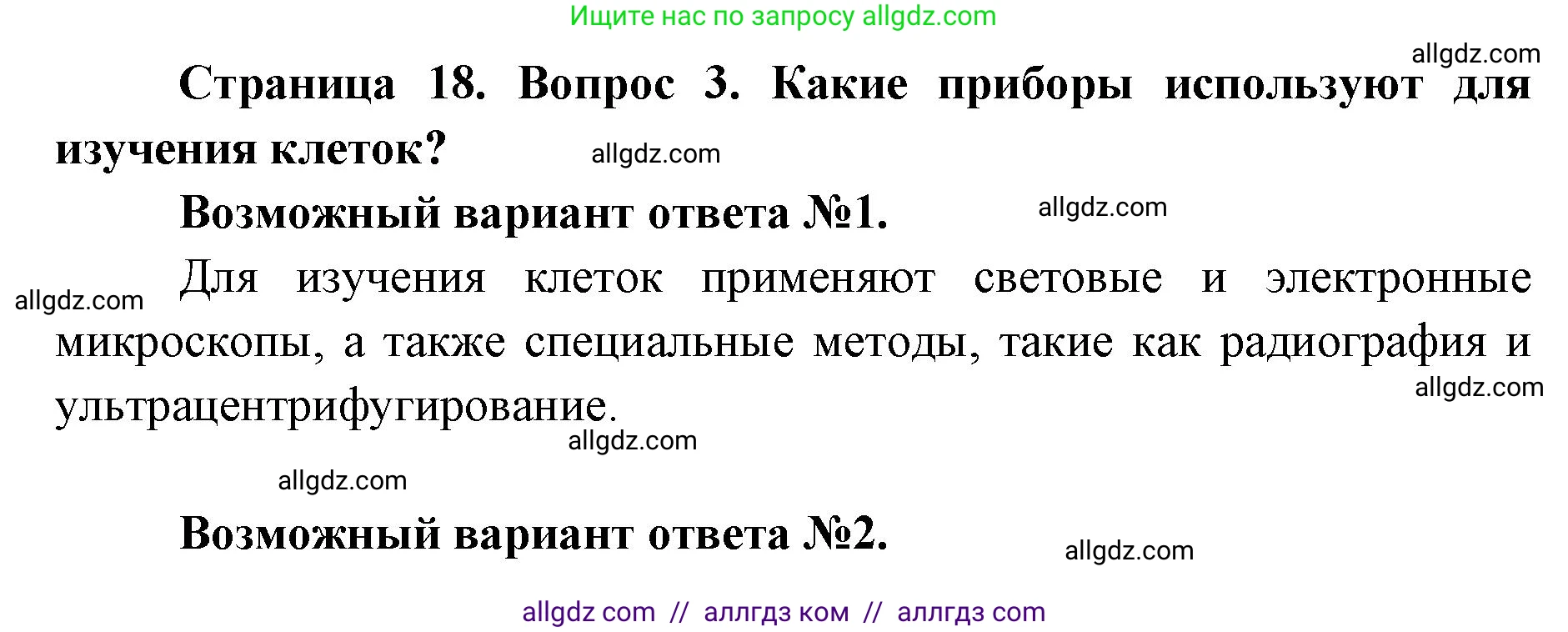 Ищите нас по запросу allgdz.com

allgdz.com

Страница 18. Вопрос 3. Какие приборы используют для изучения клеток?

allgdz.com

Возможный вариант ответа №1.

allgdz.com

allgdz.com

Для изучения клеток применяют световые и электронные микроскопы, а также специальные методы, такие как радиография и ультрацентрифугирование.

allgdz.com

allgdz.com

allgdz.com

Возможный вариант ответа №2.

allgdz.com

allgdz com // аллгдз ком // аллгдз com